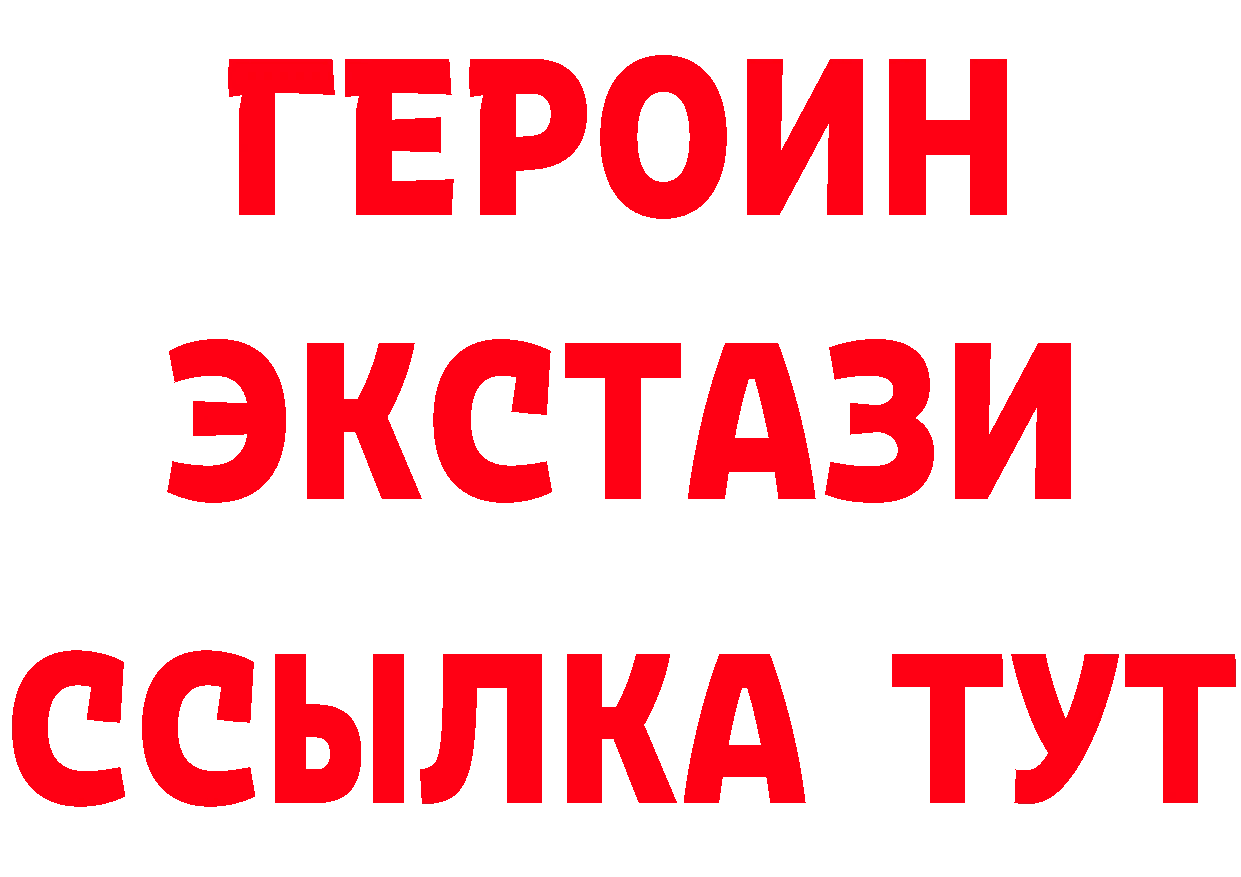 ГЕРОИН
ЭКСТАЗИ
ССЫЛКА ТУТ